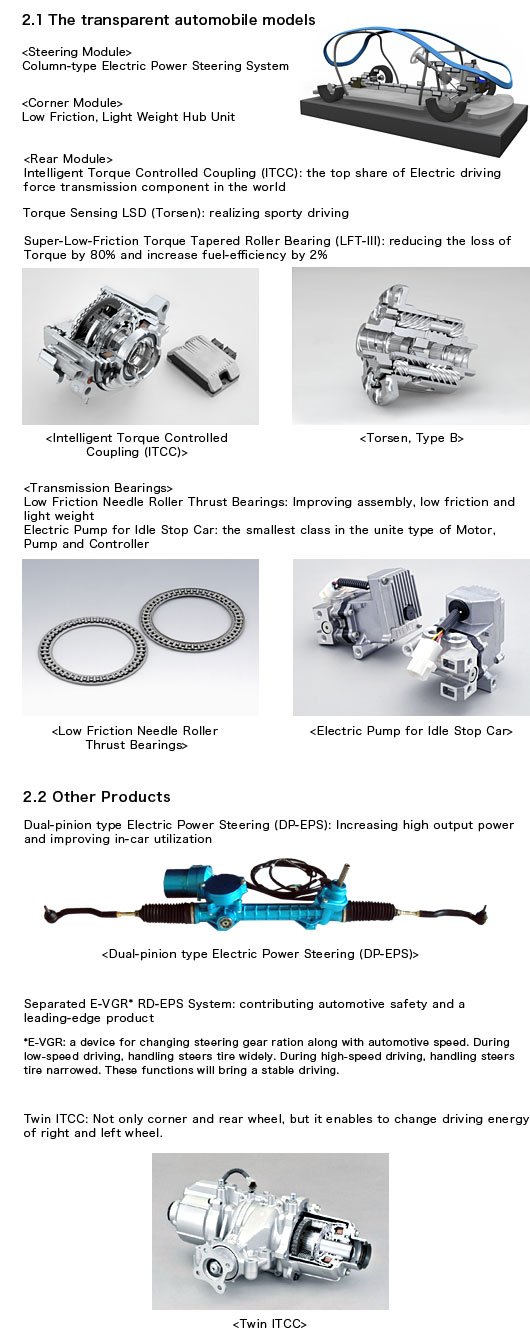 2.1 The transparent automobile models

<Steering Module>
Column-type Electric Power Steering System

<Corner Module>
Low Friction, Light Weight Hub Unit

<Rear Module>
Intelligent Torque Controlled Coupling (ITCC): the top share of Electric driving force transmission component in the world

Torque Sensing LSD (Torsen): realizing sporty driving

Super-Low-Friction Torque Tapered Roller Bearing (LFT-III): reducing the loss of Torque by 80% and increase fuel-efficiency by 2%

<Intelligent Torque Controlled Coupling (ITCC)>

<Torsen, Type B>

<Transmission Bearings>
Low Friction Needle Roller Thrust Bearings: Improving assembly, low friction and light weight
Electric Pump for Idle Stop Car: the smallest class in the unite type of Motor, Pump and Controller

<Low Friction Needle Roller Thrust Bearings>

<Electric Pump for Idle Stop Car>

2.2 Other Products

Dual-pinion type Electric Power Steering (DP-EPS): Increasing high output power and improving in-car utilization

<Dual-pinion type Electric Power Steering (DP-EPS)>

Separated E-VGR* RD-EPS System: contributing automotive safety and a leading-edge product

*E-VGR: a device for changing steering gear ration along with automotive speed. During low-speed driving, handling steers tire widely. During high-speed driving, handling steers tire narrowed. These functions will bring a stable driving.

Twin ITCC: Not only corner and rear wheel, but it enables to change driving energy of right and left wheel.

<Twin ITCC>